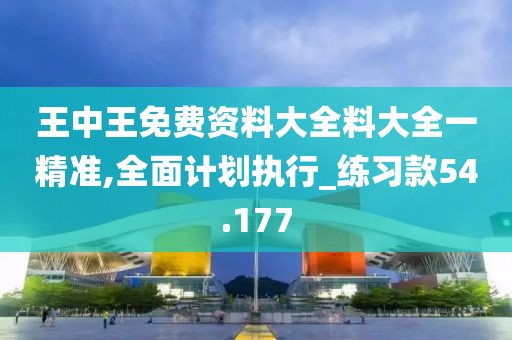 王中王免费资料大全料大全一精准,全面计划执行_练习款54.177